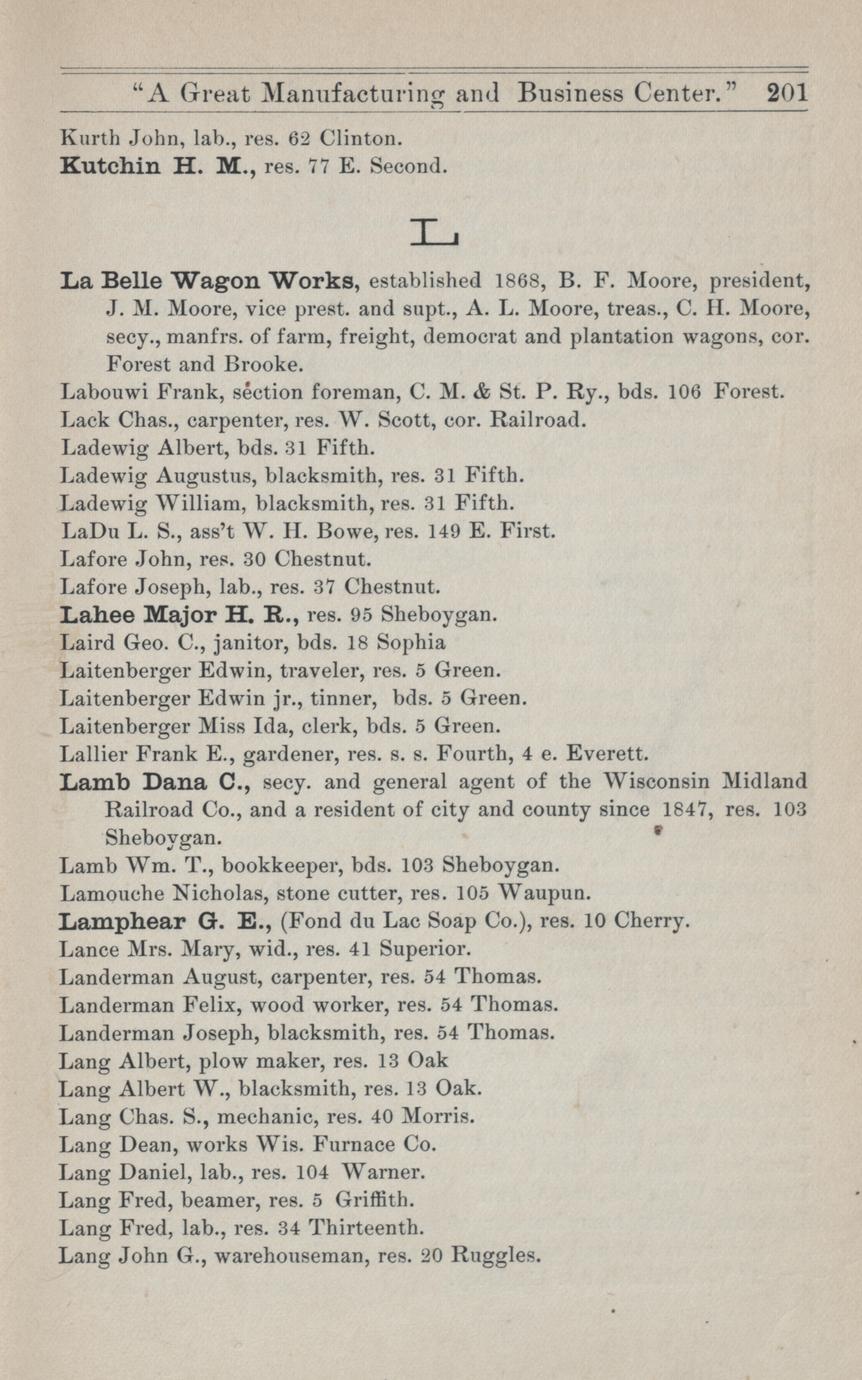 "A Great Manufacturing and Business Center." 201

Kurth John, lab., res. 62 Clinton.
Kutchin H. M., res. 77 E. Second.

L

La Belle Wagon Works, established 1868, B. F. Moore, president, J. M. Moore, vice prest. and supt., A. L. Moore, treas., C. H. Moore, secy., manfrs. of farm, freight, democrat and plantation wagons, cor. Forest and Brooke.
Labouwi Frank, section foreman, C. M. & St. P. Ry., bds. 106 Forest.
Lack Chas., carpenter, res. W. Scott, cor. Railroad.
Ladewig Albert, bds. 31 Fifth.
Ladewig Augustus, blacksmith, res. 31 Fifth.
Ladewig William, blacksmith, res. 31 Fifth.
LaDu L. S., ass't W. H. Bowe, res. 149 E. First.
Lafore John, res. 30 Chestnut.
Lafore Joseph, lab., res. 37 Chestnut.
Lahee Major H. R., res. 95 Sheboygan.
Laird Geo. C., janitor, bds. 18 Sophia
Laitenberger Edwin, traveler, res. 5 Green.
Laitenberger Edwin jr., tinner, bds. 5 Green.
Laitenberger Miss Ida, clerk, bds. 5 Green.
Lallier Frank E., gardener, res. s. s. Fourth, 4 e. Everett.
Lamb Dana C., secy. and general agent of the Wisconsin Midland Railroad Co., and a resident of city and county since 1847, res. 103 Sheboygan.
Lamb Wm. T., bookkeeper, bds. 103 Sheboygan.
Lamouche Nicholas, stone cutter, res. 105 Waupun.
Lamphear G. E., (Fond du Lac Soap Co.), res. 10 Cherry.
Lance Mrs. Mary, wid., res. 41 Superior.
Landerman August, carpenter, res. 54 Thomas.
Landerman Felix, wood worker, res. 54 Thomas.
Landerman Joseph, blacksmith, res. 54 Thomas.
Lang Albert, plow maker, res. 13 Oak
Lang Albert W., blacksmith, res. 13 Oak.
Lang Chas. S., mechanic, res. 40 Morris.
Lang Dean, works Wis. Furnace Co.
Lang Daniel, lab., res. 104 Warner.
Lang Fred, beamer, res. 5 Griffith.
Lang Fred, lab., res. 34 Thirteenth.
Lang John G., warehouseman, res. 20 Ruggles.